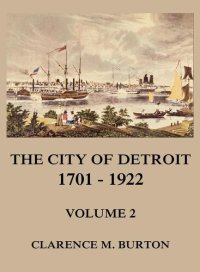 THE CITY OF DETROIT
1701 - 1922

VOLUME 2

CLARENCE M. BURTON